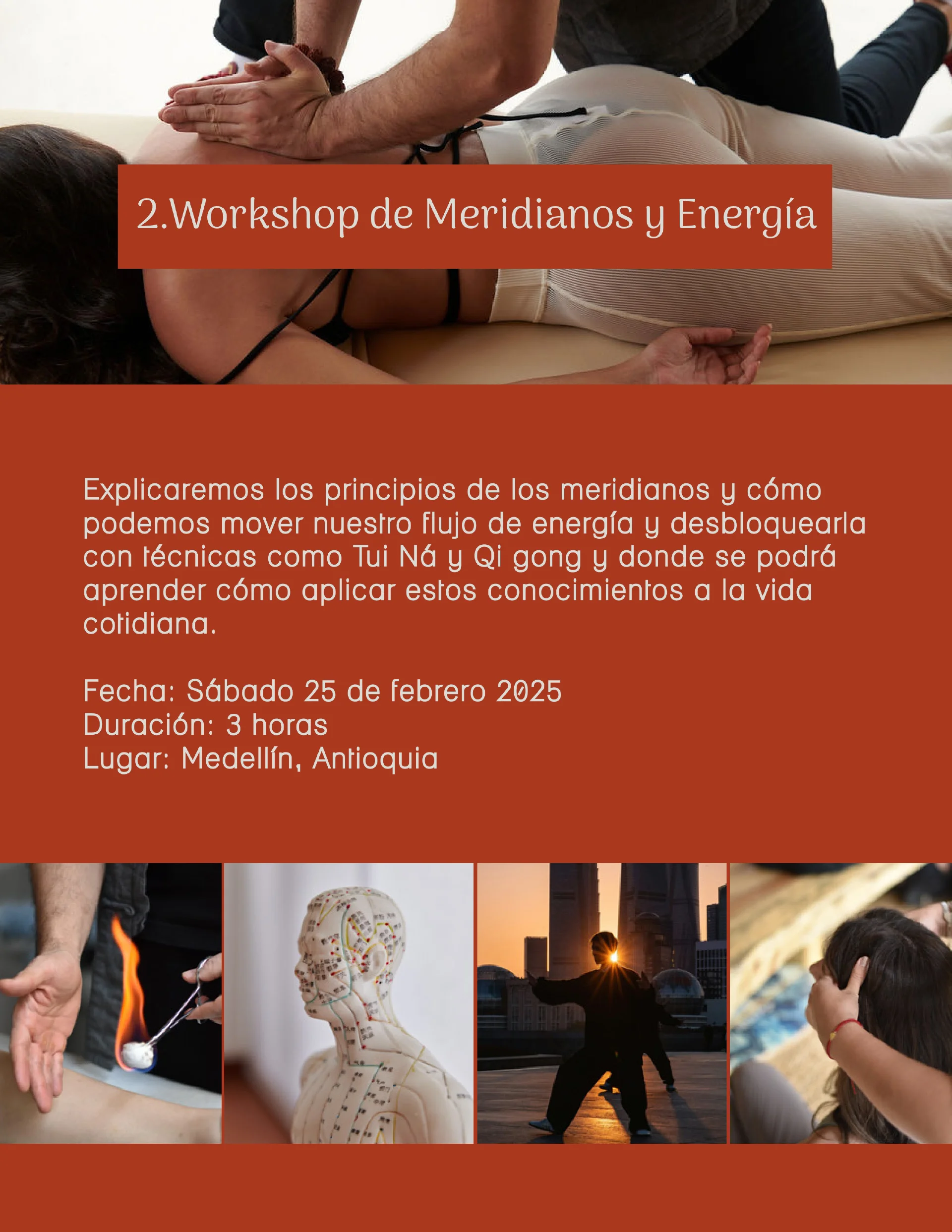 2.Workshop de Meridianos y Energía

Explicaremos los principios de los meridianos y cómo podemos mover nuestro flujo de energía y desbloquearla con técnicas como Tui Ná y Qi gong y donde se podrá aprender cómo aplicar estos conocimientos a la vida cotidiana.

Fecha: Sábado 25 de febrero 2025
Duración: 3 horas
Lugar: Medellín, Antioquia